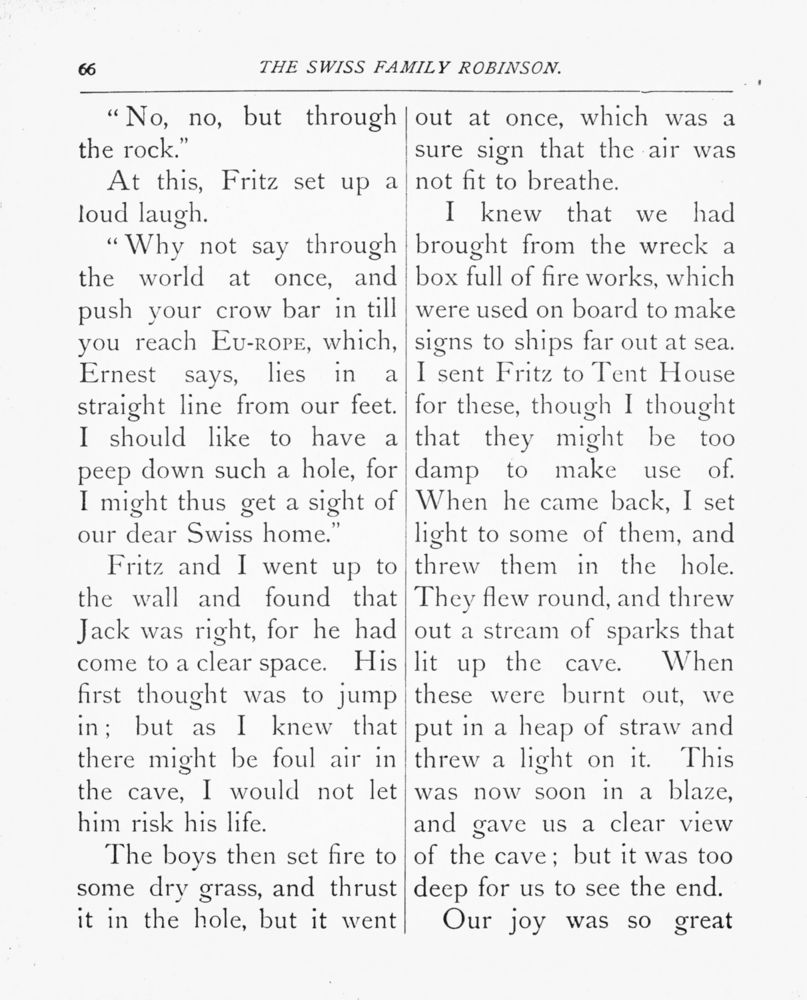 66 THE SWISS FAMILY ROBINSON.

"No, no, but through the rock."

At this, Fritz set up a loud laugh.

"Why not say through the world at once, and push your crow bar in till you reach EU-ROPE, which, Ernest says, lies in a straight line from our feet. I should like to have a peep down such a hole, for I might thus get a sight of our dear Swiss home."

Fritz and I went up to the wall and found that Jack was right, for he had come to a clear space. His first thought was to jump in; but as I knew that there might be foul air in the cave, I would not let him risk his life.

The boys then set fire to some dry grass, and thrust it in the hole, but it went out at once, which was a sure sign that the air was not fit to breathe.

I knew that we had brought from the wreck a box full of fire works, which were used on board to make signs to ships far out at sea. I sent Fritz to Tent House for these, though I thought that they might be too damp to make use of. When he came back, I set light to some of them, and threw them in the hole. They flew round, and threw out a stream of sparks that lit up the cave. When these were burnt out, we put in a heap of straw and threw a light on it. This was now soon in a blaze, and gave us a clear view of the cave; but it was too deep for us to see the end.

Our joy was so great